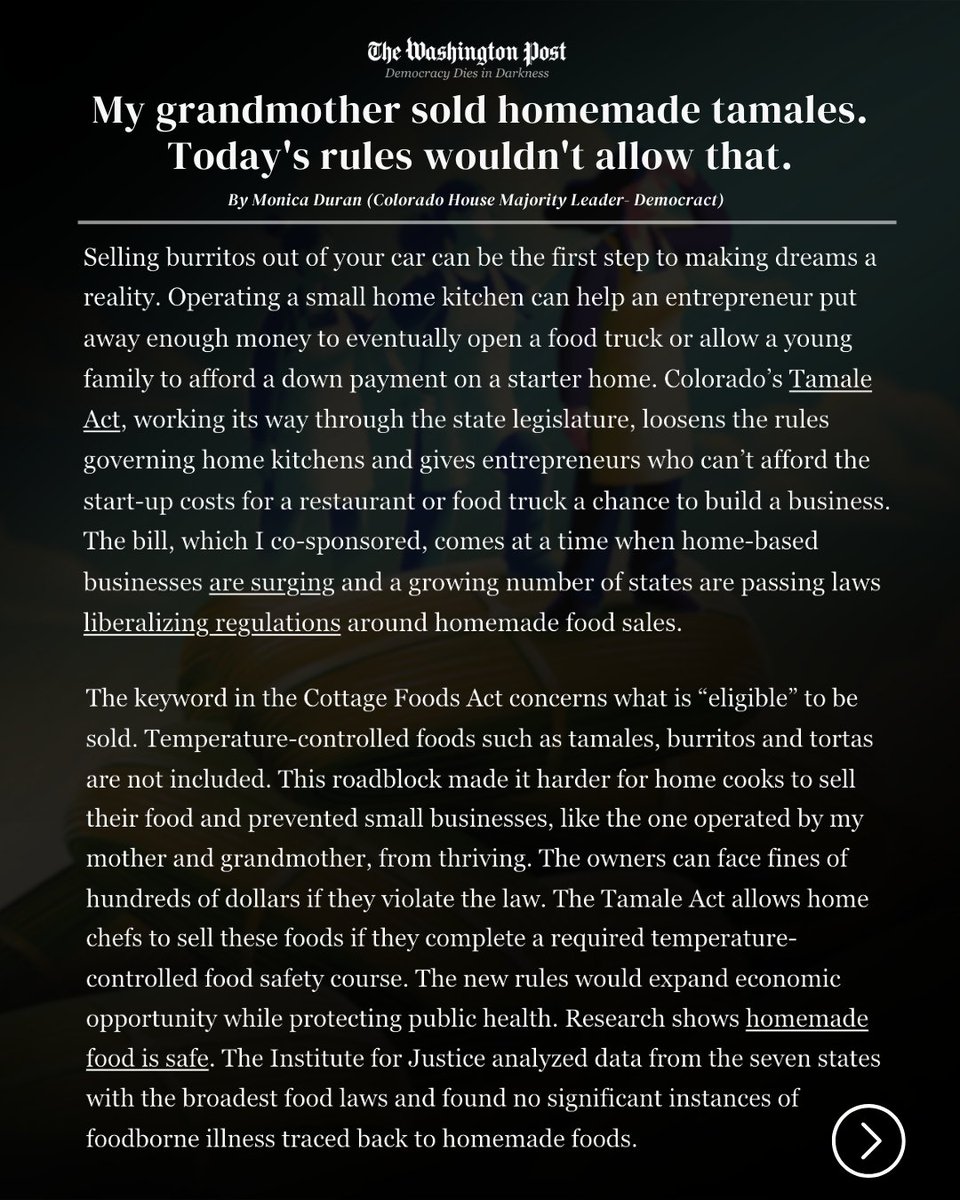 The Washington Post
Democracy Dies in Darkness

My grandmother sold homemade tamales. Today's rules wouldn't allow that.

By Monica Duran (Colorado House Majority Leader- Democract)

Selling burritos out of your car can be the first step to making dreams a reality. Operating a small home kitchen can help an entrepreneur put away enough money to eventually open a food truck or allow a young family to afford a down payment on a starter home. Colorado's Tamale Act, working its way through the state legislature, loosens the rules governing home kitchens and gives entrepreneurs who can't afford the start-up costs for a restaurant or food truck a chance to build a business. The bill, which I co-sponsored, comes at a time when home-based businesses are surging and a growing number of states are passing laws liberalizing regulations around homemade food sales.

The keyword in the Cottage Foods Act concerns what is "eligible" to be sold. Temperature-controlled foods such as tamales, burritos and tortas are not included. This roadblock made it harder for home cooks to sell their food and prevented small businesses, like the one operated by my mother and grandmother, from thriving. The owners can face fines of hundreds of dollars if they violate the law. The Tamale Act allows home chefs to sell these foods if they complete a required temperature-controlled food safety course. The new rules would expand economic opportunity while protecting public health. Research shows homemade food is safe. The Institute for Justice analyzed data from the seven states with the broadest food laws and found no significant instances of foodborne illness traced back to homemade foods.